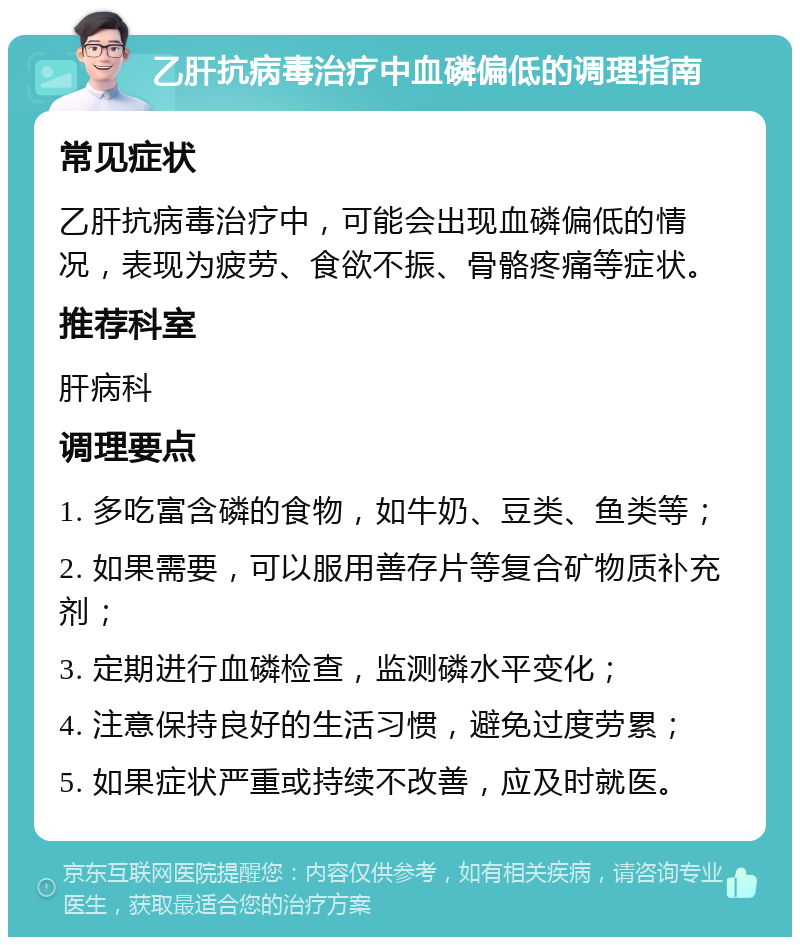 乙肝抗病毒治疗中血磷偏低的调理指南

常见症状

乙肝抗病毒治疗中，可能会出现血磷偏低的情况，表现为疲劳、食欲不振、骨骼疼痛等症状。

推荐科室

肝病科

调理要点

1. 多吃富含磷的食物，如牛奶、豆类、鱼类等；

2. 如果需要，可以服用善存片等复合矿物质补充剂；

3. 定期进行血磷检查，监测磷水平变化；

4. 注意保持良好的生活习惯，避免过度劳累；

5. 如果症状严重或持续不改善，应及时就医。

京东互联网医院提醒您：内容仅供参考，如有相关疾病，请咨询专业医生，获取最适合您的治疗方案